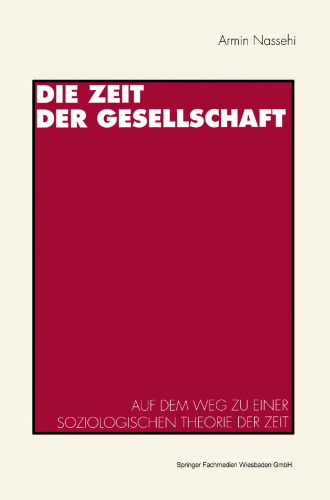 Armin Nassehi

DIE ZEIT DER GESELLSCHAFT

AUF DEM WEG ZU EINER SOZIOLOGISCHEN THEORIE DER ZEIT

Springer Fachmedien Wiesbaden GmbH